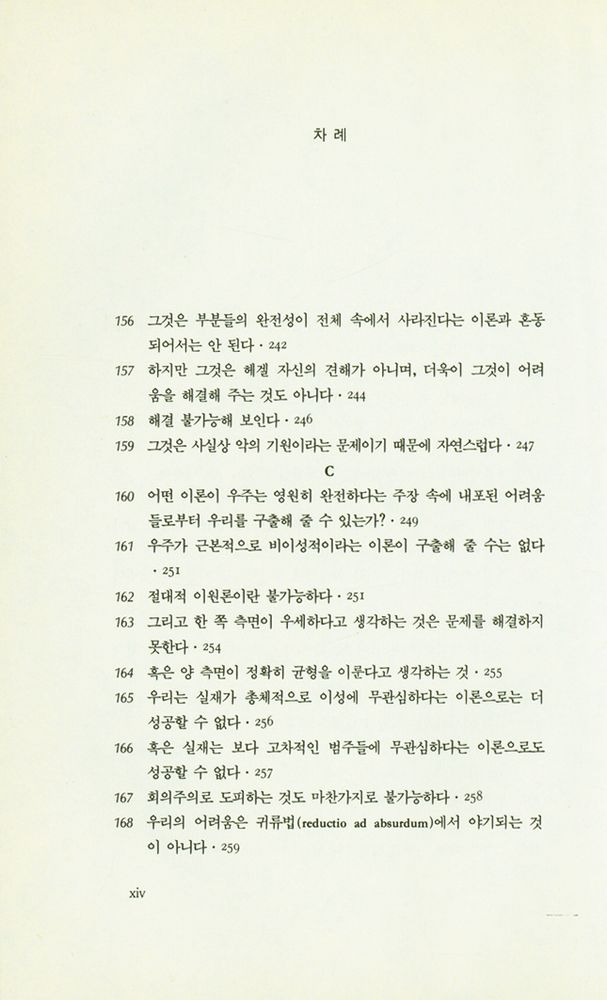 차 례

156 그것은 부분들의 완전성이 전체 속에서 사라진다는 이론과 혼동되어서는 안 된다 · 242

157 하지만 그것은 헤겔 자신의 견해가 아니며, 더욱이 그것이 어려움을 해결해 주는 것도 아니다 · 244

158 해결 불가능해 보인다 · 246

159 그것은 사실상 악의 기원이라는 문제이기 때문에 자연스럽다 · 247

C

160 어떤 이론이 우주는 영원히 완전하다는 주장 속에 내포된 어려움들로부터 우리를 구출해 줄 수 있는가? · 249

161 우주가 근본적으로 비이성적이라는 이론이 구출해 줄 수는 없다 · 251

162 절대적 이원론이란 불가능하다 · 251

163 그리고 한 쪽 측면이 우세하다고 생각하는 것은 문제를 해결하지 못한다 · 254

164 혹은 양 측면이 정확히 균형을 이룬다고 생각하는 것 · 255

165 우리는 실재가 총체적으로 이성에 무관심하다는 이론으로는 더 성공할 수 없다 · 256

166 혹은 실재는 보다 고차적인 범주들에 무관심하다는 이론으로도 성공할 수 없다 · 257

167 회의주의로 도피하는 것도 마찬가지로 불가능하다 · 258

168 우리의 어려움은 귀류법(reductio ad absurdum)에서 야기되는 것이 아니다 · 259

xiv